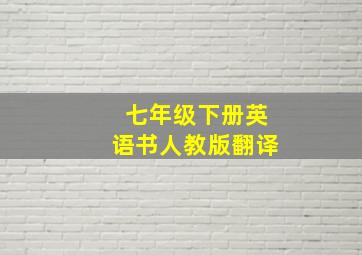 七年级下册英语书人教版翻译